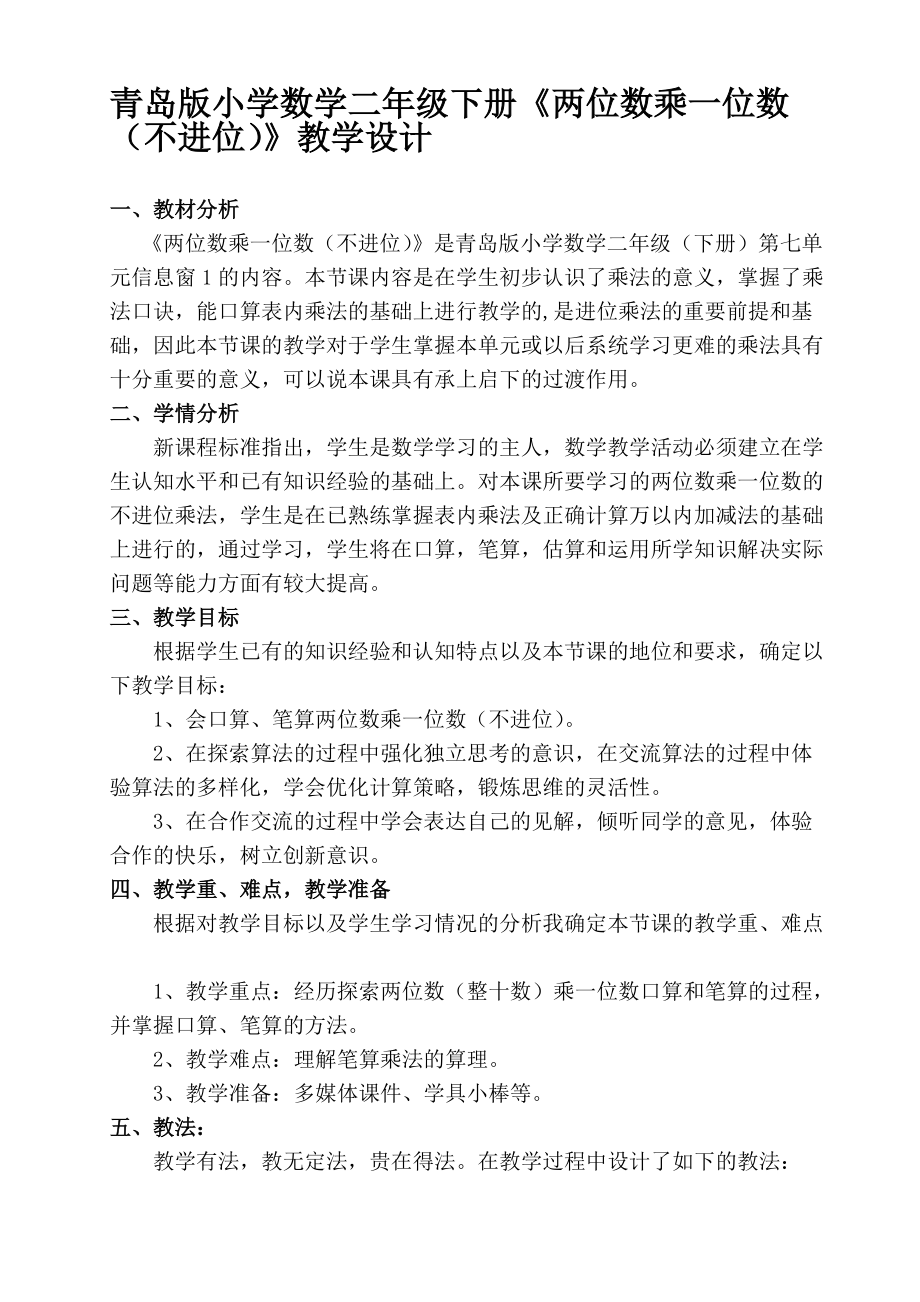 青岛版小学数学二年级下册《两位数乘一位数（不进位）》教学设计

一、教材分析

《两位数乘一位数（不进位）》是青岛版小学数学二年级（下册）第七单元信息窗 1 的内容。本节课内容是在学生初步认识了乘法的意义，掌握了乘法口诀，能口算表内乘法的基础上进行教学的，是进位乘法的重要前提和基础，因此本节课的教学对于学生掌握本单元或以后系统学习更难的乘法具有十分重要的意义，可以说本课具有承上启下的过渡作用。

二、学情分析

新课程标准指出，学生是数学学习的主人，数学教学活动必须建立在学生认知水平和已有知识经验的基础上。对本课所要学习的两位数乘一位数的不进位乘法，学生是在已熟练掌握表内乘法及正确计算万以内加减法的基础上进行的，通过学习，学生将在口算，笔算，估算和运用所学知识解决实际问题等能力方面有较大提高。

三、教学目标

根据学生已有的知识经验和认知特点以及本节课的地位和要求，确定以下教学目标：

1、会口算、笔算两位数乘一位数（不进位）。

2、在探索算法的过程中强化独立思考的意识，在交流算法的过程中体验算法的多样化，学会优化计算策略，锻炼思维的灵活性。

3、在合作交流的过程中学会表达自己的见解，倾听同学的意见，体验合作的快乐，树立创新意识。

四、教学重、难点，教学准备

根据对教学目标以及学生学习情况的分析我确定本节课的教学重、难点

1、教学重点：经历探索两位数（整十数）乘一位数口算和笔算的过程，并掌握口算、笔算的方法。

2、教学难点：理解笔算乘法的算理。

3、教学准备：多媒体课件、学具小棒等。

五、教法：

教学有法，教无定法，贵在得法。在教学过程中设计了如下的教法：